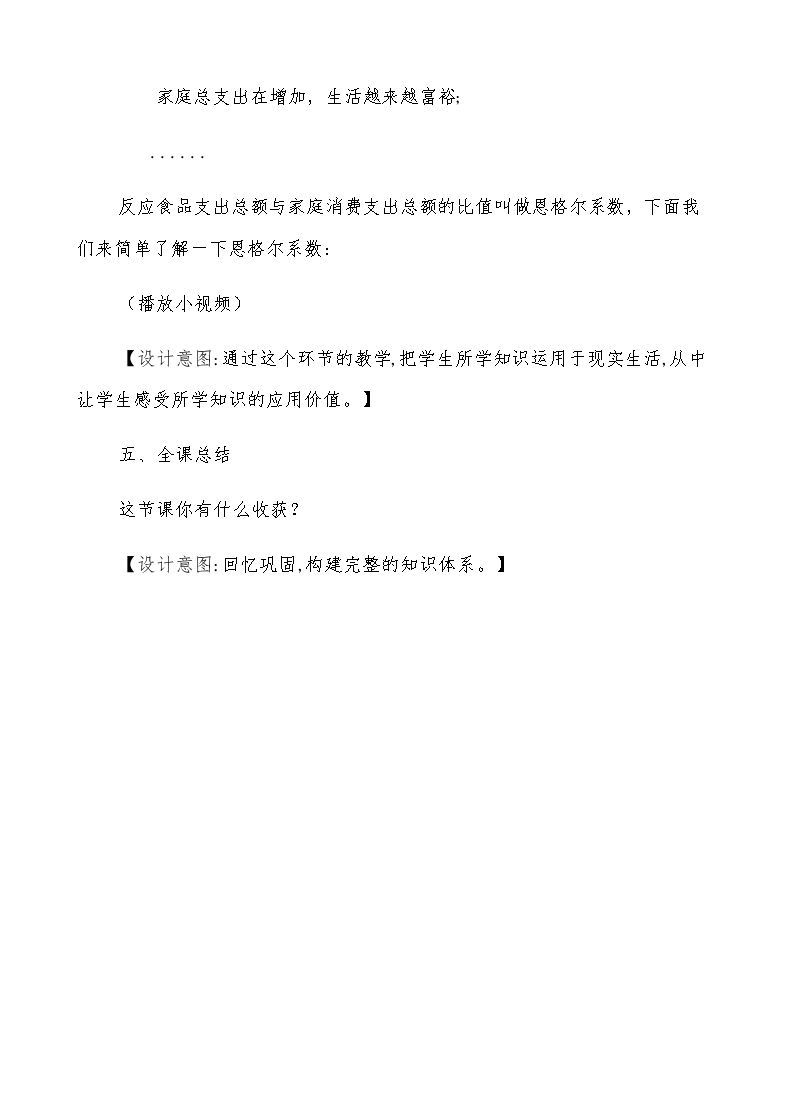 家庭总支出在增加，生活越来越富裕;

……

反应食品支出总额与家庭消费支出总额的比值叫做恩格尔系数，下面我们来简单了解一下恩格尔系数：

（播放小视频）

【设计意图:通过这个环节的教学,把学生所学知识运用于现实生活,从中让学生感受所学知识的应用价值。】

五、全课总结

这节课你有什么收获？

【设计意图:回忆巩固,构建完整的知识体系。】